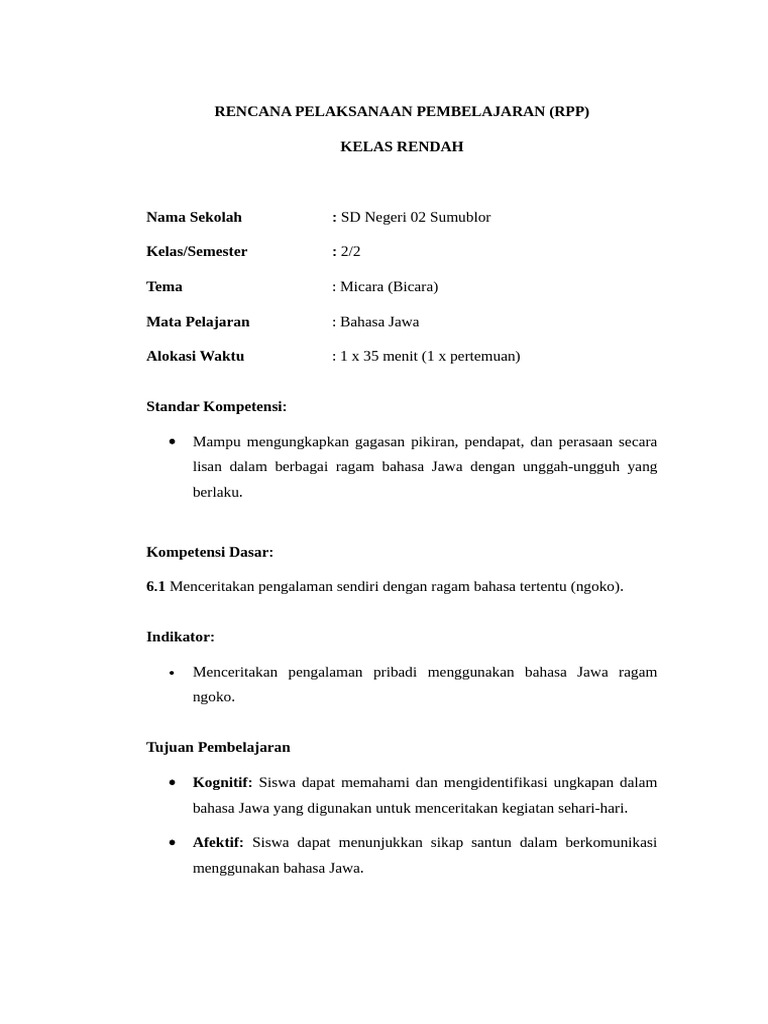 RENCANA PELAKSANAAN PEMBELAJARAN (RPP)

KELAS RENDAH

Nama Sekolah : SD Negeri 02 Sumublor

Kelas/Semester : 2/2

Tema : Micara (Bicara)

Mata Pelajaran : Bahasa Jawa

Alokasi Waktu : 1 x 35 menit (1 x pertemuan)

Standar Kompetensi:

• Mampu mengungkapkan gagasan pikiran, pendapat, dan perasaan secara lisan dalam berbagai ragam bahasa Jawa dengan unggah-ungguh yang berlaku.

Kompetensi Dasar:

6.1 Menceritakan pengalaman sendiri dengan ragam bahasa tertentu (ngoko).

Indikator:

• Menceritakan pengalaman pribadi menggunakan bahasa Jawa ragam ngoko.

Tujuan Pembelajaran

• Kognitif: Siswa dapat memahami dan mengidentifikasi ungkapan dalam bahasa Jawa yang digunakan untuk menceritakan kegiatan sehari-hari.

• Afektif: Siswa dapat menunjukkan sikap santun dalam berkomunikasi menggunakan bahasa Jawa.